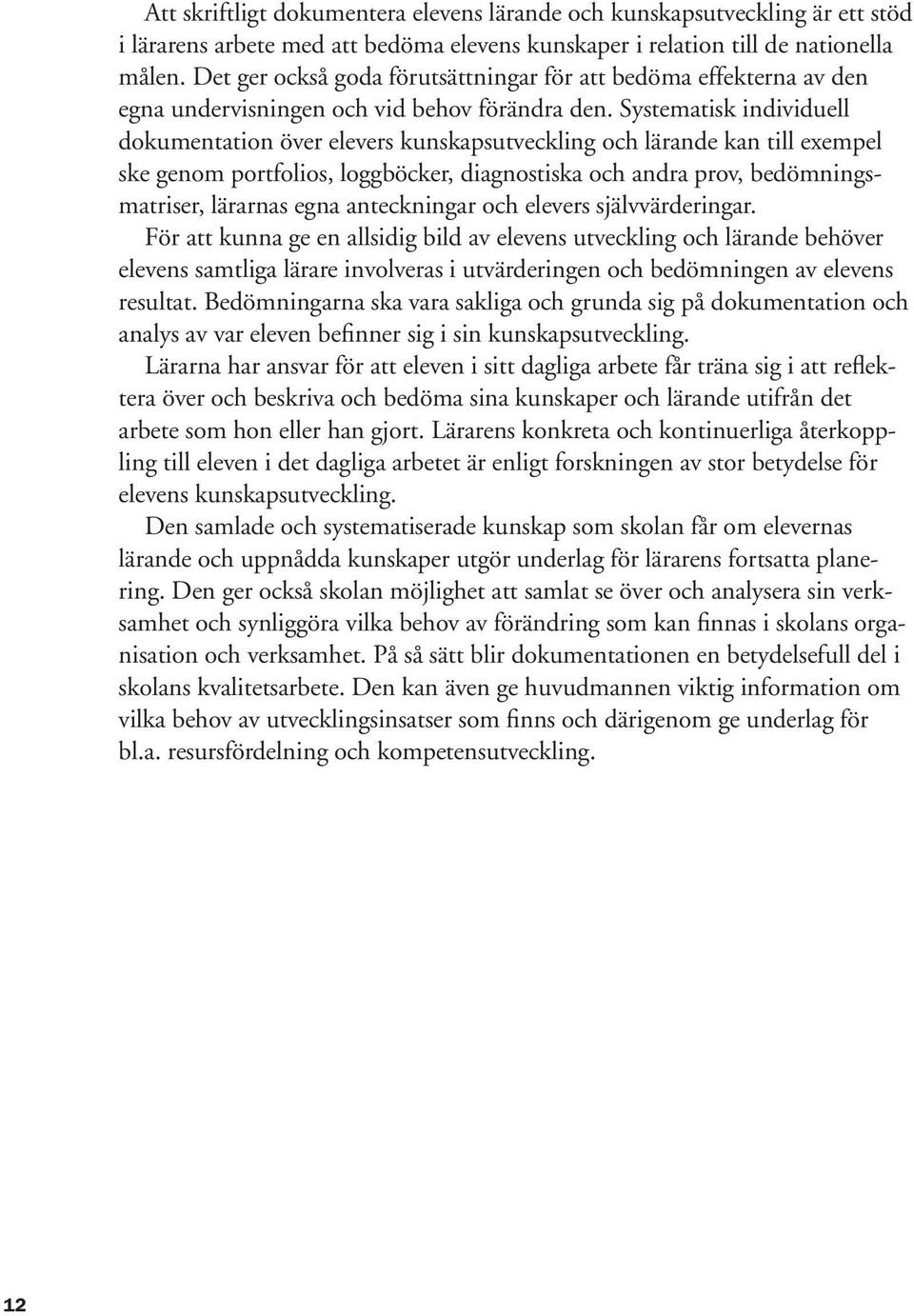 Att skriftligt dokumentera elevens lärande och kunskapsutveckling är ett stöd i lärarens arbete med att bedöma elevens kunskaper i relation till de nationella målen. Det ger också goda förutsättningar för att bedöma effekterna av den egna undervisningen och vid behov förändra den. Systematisk individuell dokumentation över elevers kunskapsutveckling och lärande kan till exempel ske genom portfolios, loggböcker, diagnostiska och andra prov, bedömningsmatriser, lärarnas egna anteckningar och elevers självvärderingar.

För att kunna ge en allsidig bild av elevens utveckling och lärande behöver elevens samtliga lärare involveras i utvärderingen och bedömningen av elevens resultat. Bedömningarna ska vara sakliga och grunda sig på dokumentation och analys av var eleven befinner sig i sin kunskapsutveckling.

Lärarna har ansvar för att eleven i sitt dagliga arbete får träna sig i att reflektera över och beskriva och bedöma sina kunskaper och lärande utifrån det arbete som hon eller han gjort. Lärarens konkreta och kontinuerliga återkoppling till eleven i det dagliga arbetet är enligt forskningen av stor betydelse för elevens kunskapsutveckling.

Den samlade och systematiserade kunskap som skolan får om elevernas lärande och uppnådda kunskaper utgör underlag för lärarens fortsatta planering. Den ger också skolan möjlighet att samlat se över och analysera sin verksamhet och synliggöra vilka behov av förändring som kan finnas i skolans organisation och verksamhet. På så sätt blir dokumentationen en betydelsefull del i skolans kvalitetsarbete. Den kan även ge huvudmannen viktig information om vilka behov av utvecklingsinsatser som finns och därigenom ge underlag för bl.a. resursfördelning och kompetensutveckling.

12